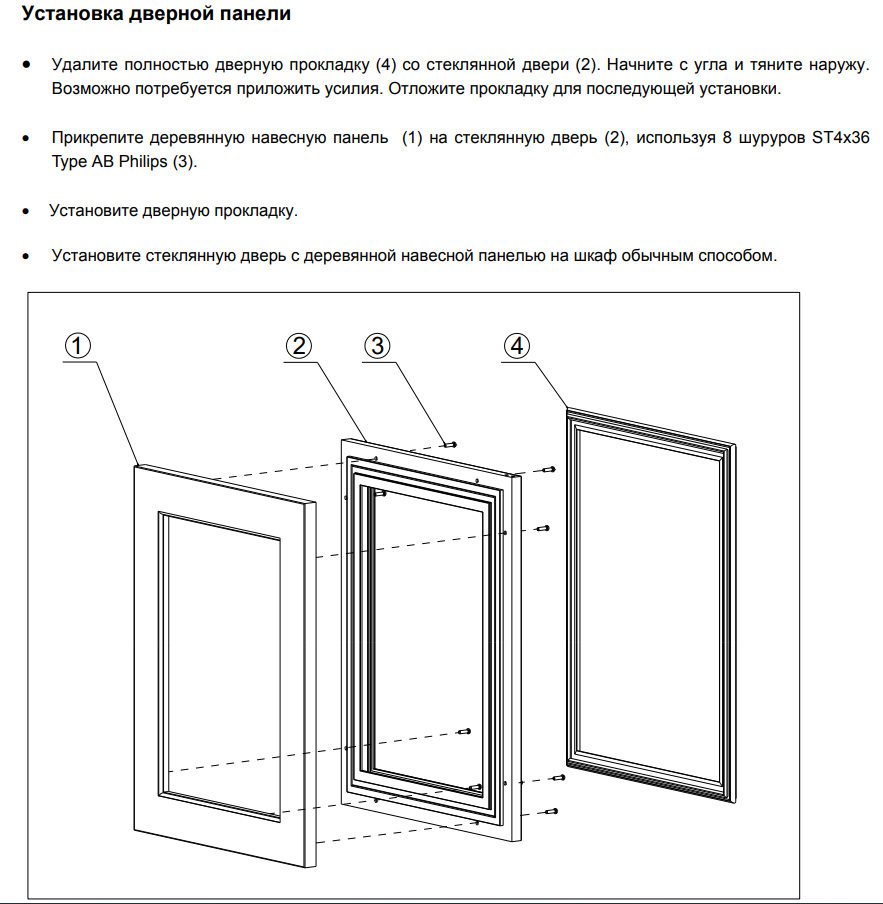 Установка дверной панели

• Удалите полностью дверную прокладку (4) со стеклянной двери (2). Начните с угла и тяните наружу. Возможно потребуется приложить усилия. Отложите прокладку для последующей установки.

• Прикрепите деревянную навесную панель (1) на стеклянную дверь (2), используя 8 шуруров ST4x36 Type AB Philips (3).

• Установите дверную прокладку.

• Установите стеклянную дверь с деревянной навесной панелью на шкаф обычным способом.

1

2

3

4